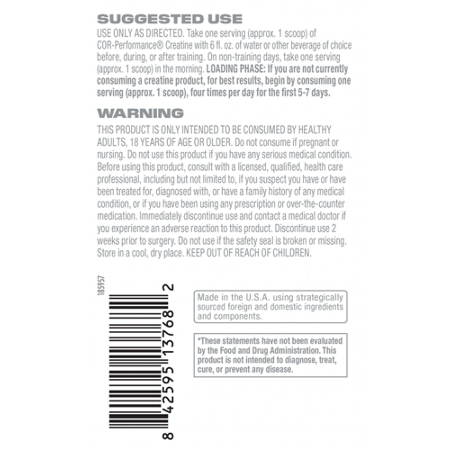 SUGGESTED USE

USE ONLY AS DIRECTED. Take one serving (approx. 1 scoop) of COR-Performance® Creatine with 6 fl. oz. of water or other beverage of choice before, during, or after training. On non-training days, take one serving (approx. 1 scoop) in the morning. LOADING PHASE: If you are not currently consuming a creatine product, for best results, begin by consuming one serving (approx. 1 scoop), four times per day for the first 5-7 days.

WARNING

THIS PRODUCT IS ONLY INTENDED TO BE CONSUMED BY HEALTHY ADULTS, 18 YEARS OF AGE OR OLDER. Do not consume if pregnant or nursing. Do not use this product if you have any serious medical condition. Before using this product, consult with a licensed, qualified, health care professional, including but not limited to, if you suspect you have or have been treated for, diagnosed with, or have a family history of any medical condition, or if you have been using any prescription or over-the-counter medication. Immediately discontinue use and contact a medical doctor if you experience an adverse reaction to this product. Discontinue use 2 weeks prior to surgery. Do not use if the safety seal is broken or missing. Store in a cool, dry place. KEEP OUT OF REACH OF CHILDREN.

185957

8 42595 13768 2

Made in the U.S.A. using strategically sourced foreign and domestic ingredients and components.

*These statements have not been evaluated by the Food and Drug Administration. This product is not intended to diagnose, treat, cure, or prevent any disease.